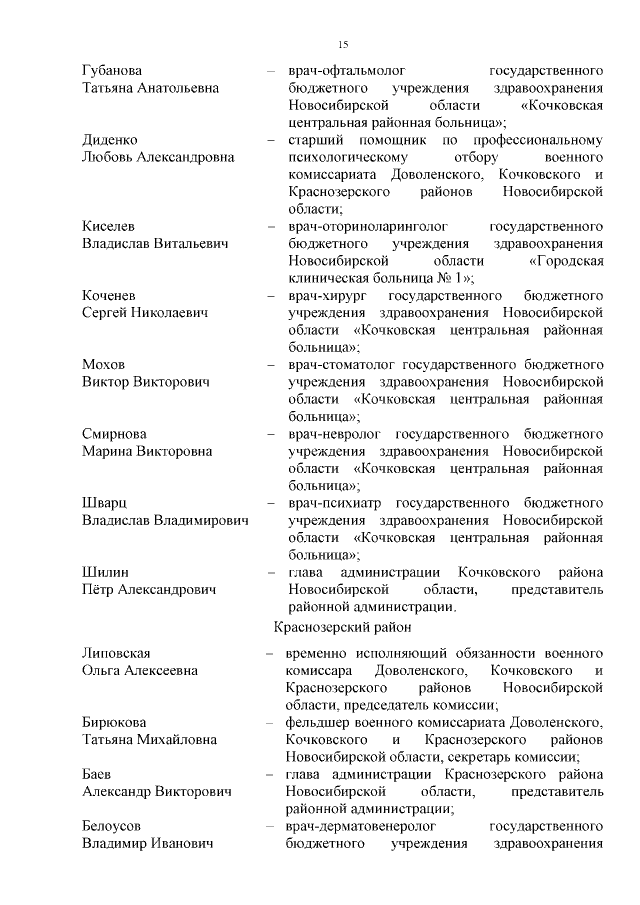 15

Губанова Татьяна Анатольевна – врач-офтальмолог государственного бюджетного учреждения здравоохранения Новосибирской области «Кочковская центральная районная больница»;

Диденко Любовь Александровна – старший помощник по профессиональному психологическому отбору военного комиссариата Доволенского, Кочковского и Краснозерского районов Новосибирской области;

Киселев Владислав Витальевич – врач-оториноларинголог государственного бюджетного учреждения здравоохранения Новосибирской области «Городская клиническая больница № 1»;

Коченев Сергей Николаевич – врач-хирург государственного бюджетного учреждения здравоохранения Новосибирской области «Кочковская центральная районная больница»;

Мохов Виктор Викторович – врач-стоматолог государственного бюджетного учреждения здравоохранения Новосибирской области «Кочковская центральная районная больница»;

Смирнова Марина Викторовна – врач-невролог государственного бюджетного учреждения здравоохранения Новосибирской области «Кочковская центральная районная больница»;

Шварц Владислав Владимирович – врач-психиатр государственного бюджетного учреждения здравоохранения Новосибирской области «Кочковская центральная районная больница»;

Шилин Пётр Александрович – глава администрации Кочковского района Новосибирской области, представитель районной администрации.

Краснозерский район

Липовская Ольга Алексеевна – временно исполняющий обязанности военного комиссара Доволенского, Кочковского и Краснозерского районов Новосибирской области, председатель комиссии;

Бирюкова Татьяна Михайловна – фельдшер военного комиссариата Доволенского, Кочковского и Краснозерского районов Новосибирской области, секретарь комиссии;

Баев Александр Викторович – глава администрации Краснозерского района Новосибирской области, представитель районной администрации;

Белоусов Владимир Иванович – врач-дерматовенеролог государственного бюджетного учреждения здравоохранения